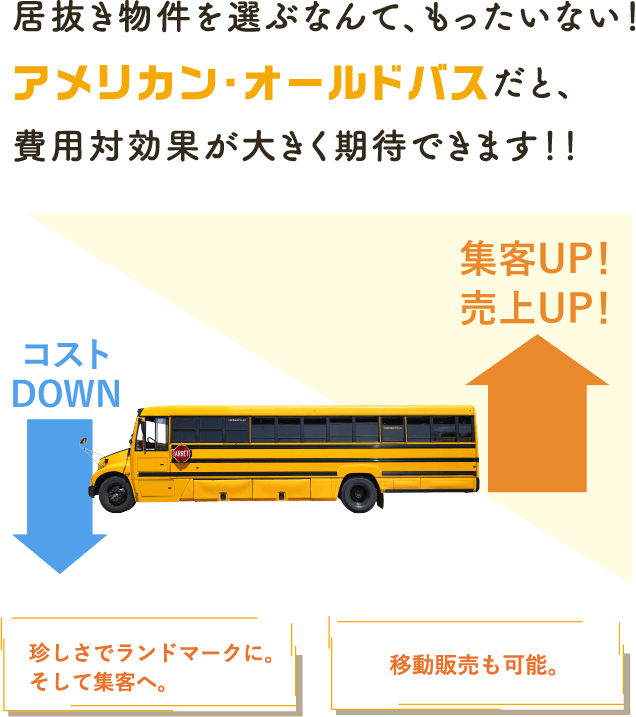 居抜き物件を選ぶなんて、もったいない!
アメリカン・オールドバスだと、
費用対効果が大きく期待できます!!

集客UP!
売上UP!

コスト
DOWN

ARRET

珍しさでランドマークに。
そして集客へ。

移動販売も可能。